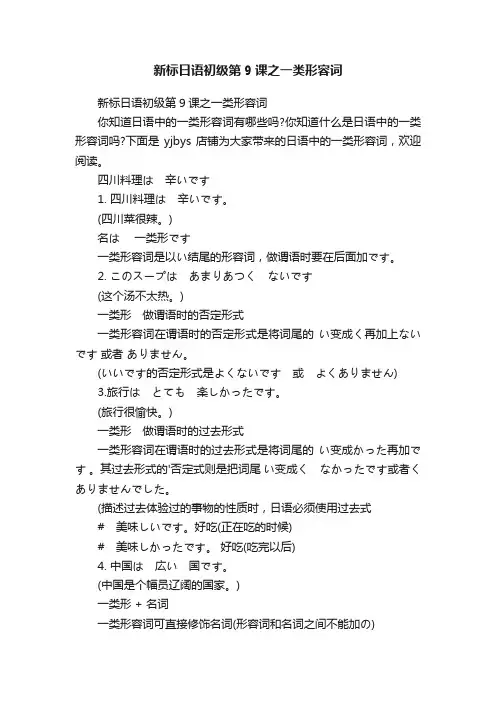 新标日语初级第 9 课之一类形容词

新标日语初级第 9 课之一类形容词

你知道日语中的一类形容词有哪些吗?你知道什么是日语中的一类形容词吗?下面是 yjbys 店铺为大家带来的日语中的一类形容词，欢迎阅读。

四川料理は　辛いです

1. 四川料理は　辛いです。

(四川菜很辣。)

名は　一类形です

一类形容词是以い结尾的形容词，做谓语时要在后面加です。

2. このスープは　あまりあつく　ないです

(这个汤不太热。)

一类形　做谓语时的否定形式

一类形容词在谓语时的否定形式是将词尾的 い变成く再加上ないです 或者 ありません。

(いいです的否定形式是よくないです　或　よくありません)

3.旅行は　とても　楽しかったです。

(旅行很愉快。)

一类形　做谓语时的过去形式

一类形容词在谓语时的过去形式是将词尾的 い变成かった再加です。其过去形式的'否定式则是把词尾 い变成く　なかったです或者くありませんでした。

(描述过去体验过的事物的性质时，日语必须使用过去式

#　美味しいです。好吃(正在吃的时候)

#　美味しかったです。 好吃(吃完以后)

4. 中国は　広い　国です。

(中国是个幅员辽阔的国家。)

一类形 + 名词

一类形容词可直接修饰名词(形容词和名词之间不能加の)